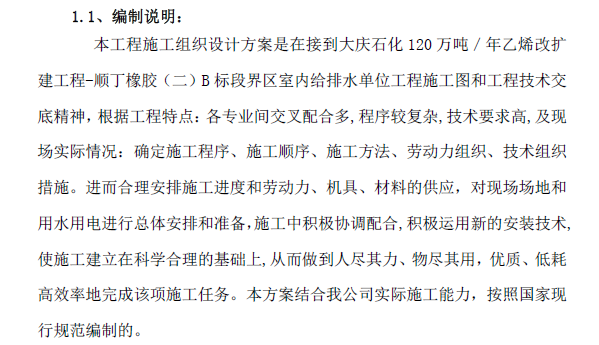 1.1、编制说明：

本工程施工组织设计方案是在接到大庆石化 120 万吨 / 年乙烯改扩建工程-顺丁橡胶（二）B 标段界区室内给排水单位工程施工图和工程技术交底精神，根据工程特点：各专业间交叉配合多,程序较复杂,技术要求高,及现场实际情况：确定施工程序、施工顺序、施工方法、劳动力组织、技术组织措施。进而合理安排施工进度和劳动力、机具、材料的供应，对现场场地和用水用电进行总体安排和准备,施工中积极协调配合,积极运用新的安装技术,使施工建立在科学合理的基础上,从而做到人尽其力、物尽其用，优质、低耗高效率地完成该项施工任务。本方案结合我公司实际施工能力，按照国家现行规范编制的。